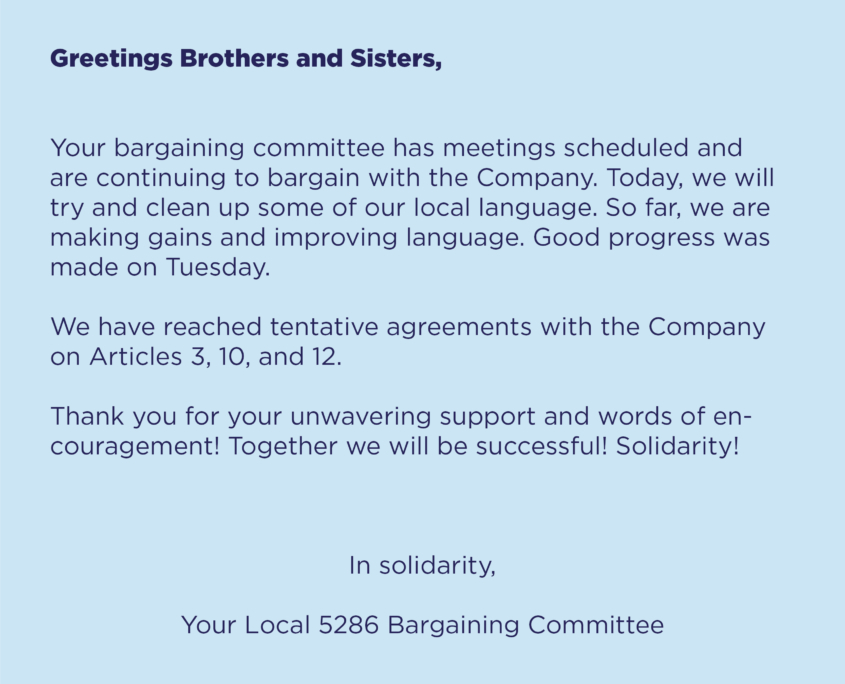 Greetings Brothers and Sisters,

Your bargaining committee has meetings scheduled and are continuing to bargain with the Company. Today, we will try and clean up some of our local language. So far, we are making gains and improving language. Good progress was made on Tuesday.

We have reached tentative agreements with the Company on Articles 3, 10, and 12.

Thank you for your unwavering support and words of encouragement! Together we will be successful! Solidarity!

In solidarity,

Your Local 5286 Bargaining Committee